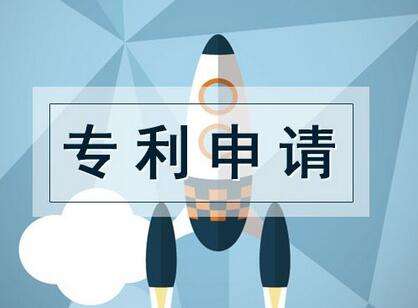 专利申请